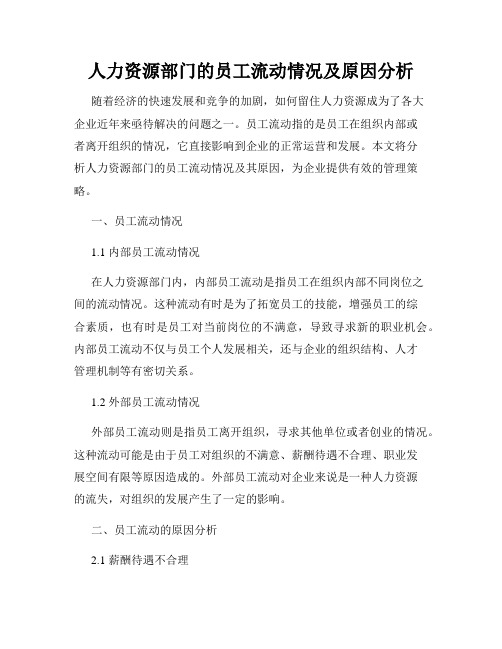 人力资源部门的员工流动情况及原因分析

随着经济的快速发展和竞争的加剧，如何留住人力资源成为了各大企业近年来亟待解决的问题之一。员工流动指的是员工在组织内部或者离开组织的情况，它直接影响到企业的正常运营和发展。本文将分析人力资源部门的员工流动情况及其原因，为企业提供有效的管理策略。

一、员工流动情况

1.1 内部员工流动情况

在人力资源部门内，内部员工流动是指员工在组织内部不同岗位之间的流动情况。这种流动有时是为了拓宽员工的技能，增强员工的综合素质，也有时是员工对当前岗位的不满意，导致寻求新的职业机会。内部员工流动不仅与员工个人发展相关，还与企业的组织结构、人才管理机制等有密切关系。

1.2 外部员工流动情况

外部员工流动则是指员工离开组织，寻求其他单位或者创业的情况。这种流动可能是由于员工对组织的不满意、薪酬待遇不合理、职业发展空间有限等原因造成的。外部员工流动对企业来说是一种人力资源的流失，对组织的发展产生了一定的影响。

二、员工流动的原因分析

2.1 薪酬待遇不合理